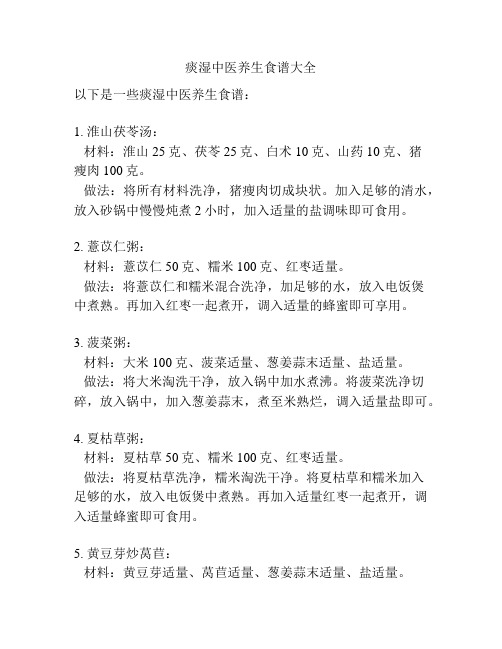 痰湿中医养生食谱大全

以下是一些痰湿中医养生食谱：

1. 淮山茯苓汤：
材料：淮山 25 克、茯苓 25 克、白术 10 克、山药 10 克、猪瘦肉 100 克。
做法：将所有材料洗净，猪瘦肉切成块状。加入足够的清水，放入砂锅中慢慢炖煮 2 小时，加入适量的盐调味即可食用。

2. 薏苡仁粥：
材料：薏苡仁 50 克、糯米 100 克、红枣适量。
做法：将薏苡仁和糯米混合洗净，加足够的水，放入电饭煲中煮熟。再加入红枣一起煮开，调入适量的蜂蜜即可享用。

3. 菠菜粥：
材料：大米 100 克、菠菜适量、葱姜蒜末适量、盐适量。
做法：将大米淘洗干净，放入锅中加水煮沸。将菠菜洗净切碎，放入锅中，加入葱姜蒜末，煮至米熟烂，调入适量盐即可。

4. 夏枯草粥：
材料：夏枯草 50 克、糯米 100 克、红枣适量。
做法：将夏枯草洗净，糯米淘洗干净。将夏枯草和糯米加入足够的水，放入电饭煲中煮熟。再加入适量红枣一起煮开，调入适量蜂蜜即可食用。

5. 黄豆芽炒莴苣：
材料：黄豆芽适量、莴苣适量、葱姜蒜末适量、盐适量。